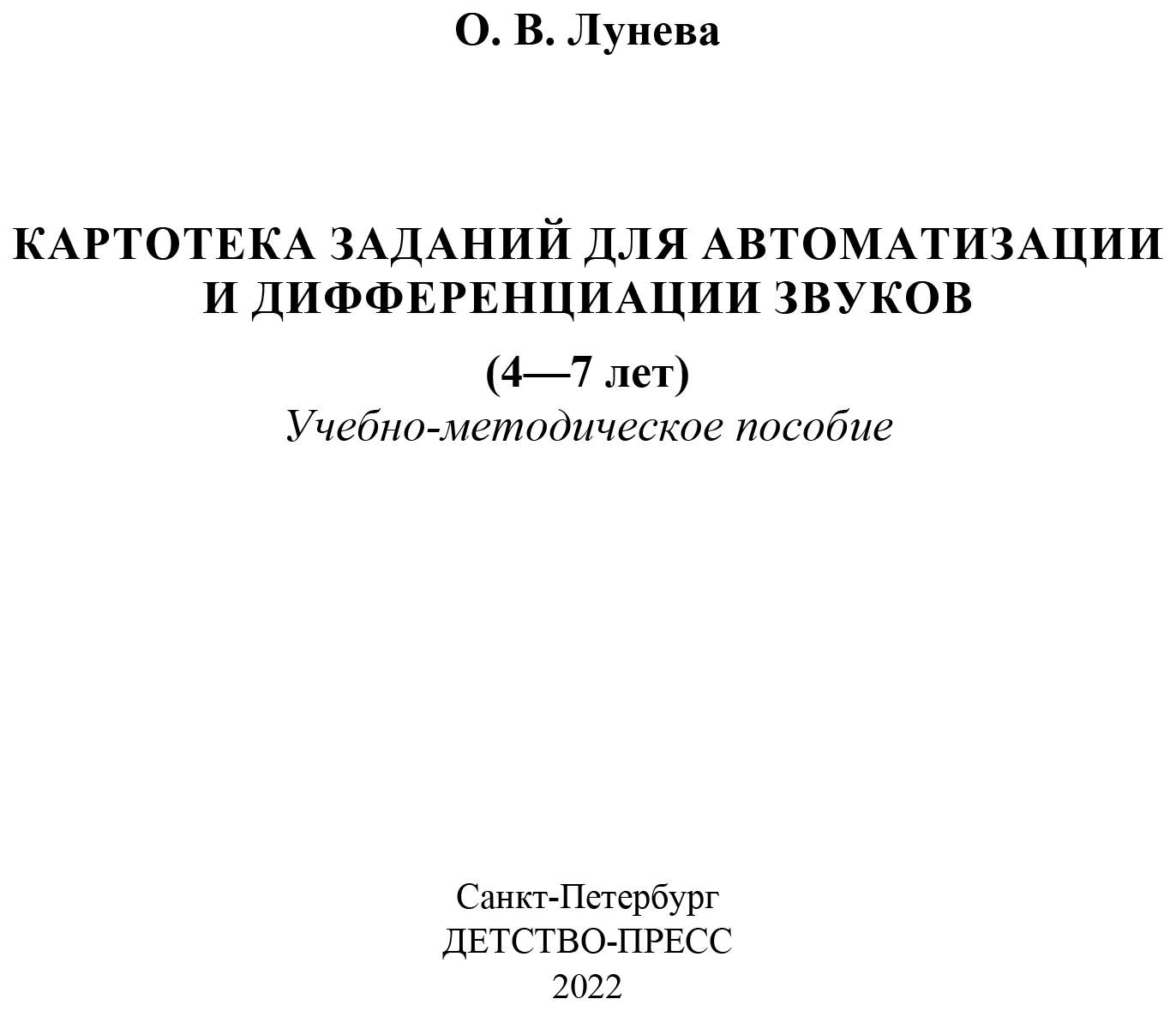 О. В. Лунева

КАРТОТЕКА ЗАДАНИЙ ДЛЯ АВТОМАТИЗАЦИИ И ДИФФЕРЕНЦИАЦИИ ЗВУКОВ

(4—7 лет)

Учебно-методическое пособие

Санкт-Петербург
ДЕТСТВО-ПРЕСС
2022